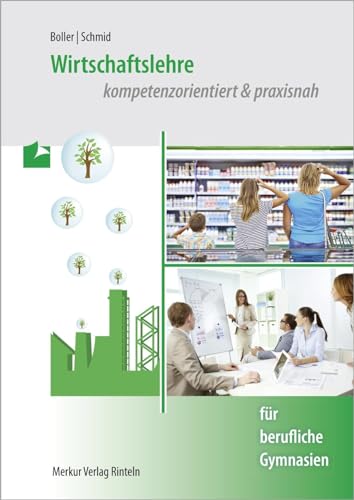 Boller | Schmid

Wirtschaftslehre

kompetenzorientiert & praxisnah

für berufliche Gymnasien

Merkur Verlag Rinteln